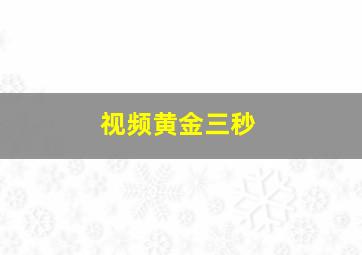 视频黄金三秒